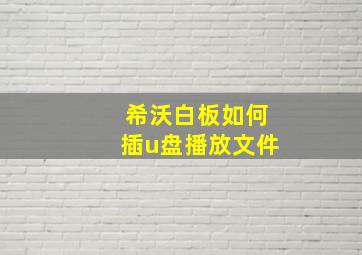 希沃白板如何
插u盘播放文件